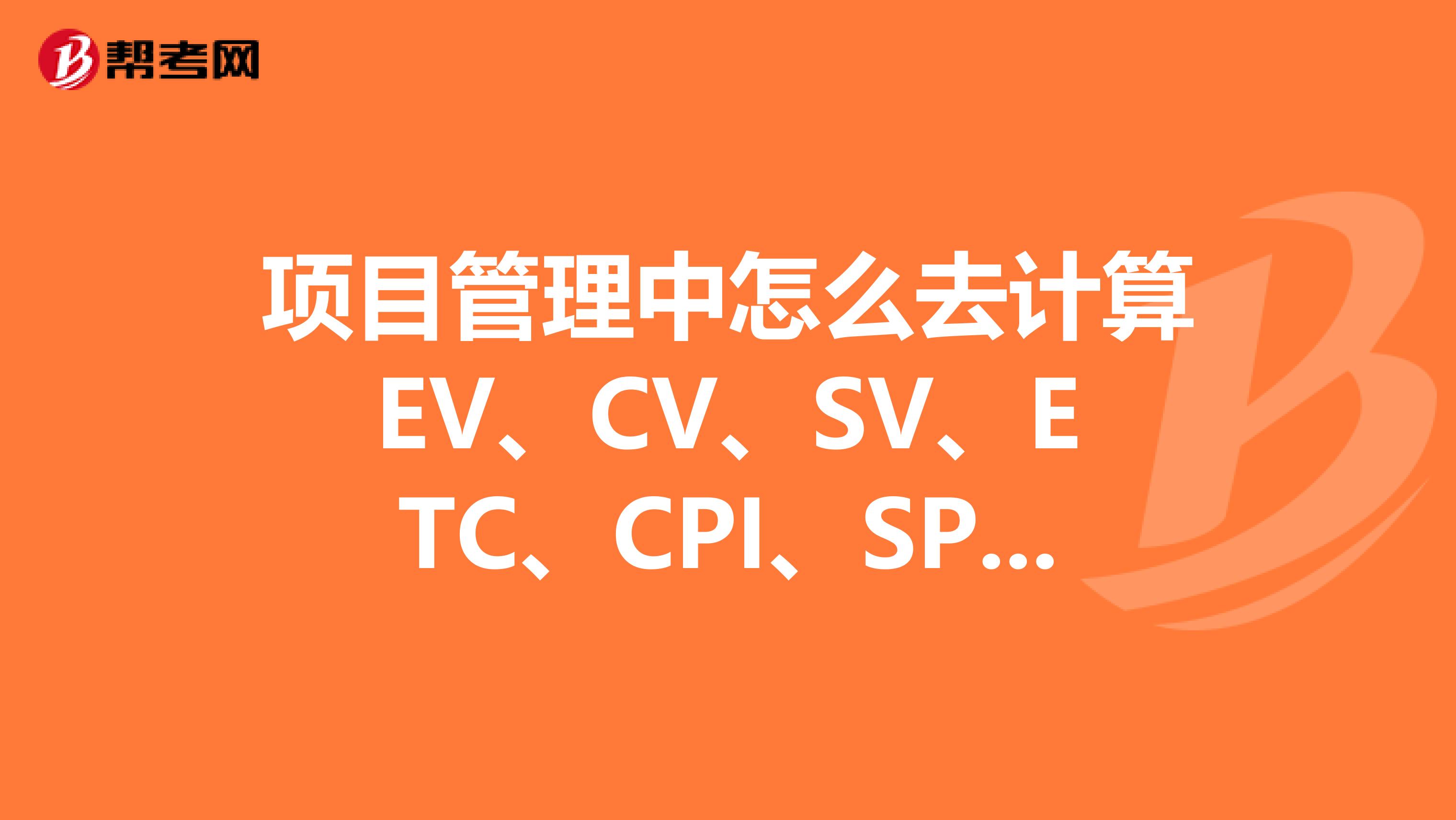 帮考网

项目管理中怎么去计算EV、CV、SV、ETC、CPI、SP...